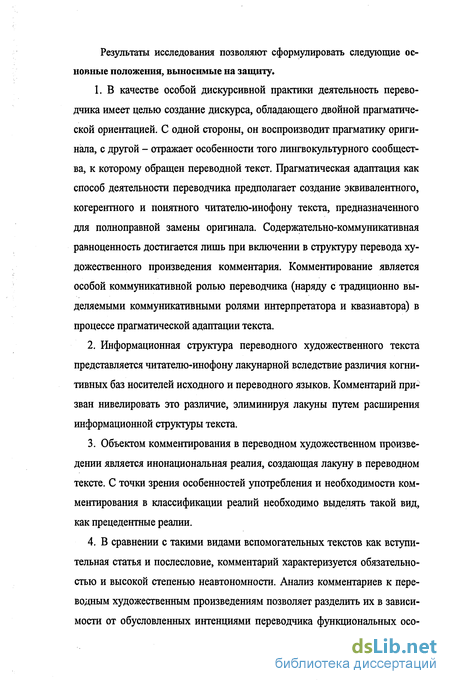 Результаты исследования позволяют сформулировать следующие основные положения, выносимые на защиту.

1. В качестве особой дискурсивной практики деятельность переводчика имеет целью создание дискурса, обладающего двойной прагматической ориентацией. С одной стороны, он воспроизводит прагматику оригинала, с другой – отражает особенности того лингвокультурного сообщества, к которому обращен переводной текст. Прагматическая адаптация как способ деятельности переводчика предполагает создание эквивалентного, когерентного и понятного читателю-инофону текста, предназначенного для полноправной замены оригинала. Содержательно-коммуникативная равноценность достигается лишь при включении в структуру перевода художественного произведения комментария. Комментирование является особой коммуникативной ролью переводчика (наряду с традиционно выделяемыми коммуникативными ролями интерпретатора и квазиавтора) в процессе прагматической адаптации текста.

2. Информационная структура переводного художественного текста представляется читателю-инофону лакунарной вследствие различия когнитивных баз носителей исходного и переводного языков. Комментарий призван нивелировать это различие, элиминируя лакуны путем расширения информационной структуры текста.

3. Объектом комментирования в переводном художественном произведении является инонациональная реалия, создающая лакуну в переводном тексте. С точки зрения особенностей употребления и необходимости комментирования в классификации реалий необходимо выделять такой вид, как прецедентные реалии.

4. В сравнении с такими видами вспомогательных текстов как вступительная статья и послесловие, комментарий характеризуется обязательностью и высокой степенью неавтономности. Анализ комментариев к переводным художественным произведениям позволяет разделить их в зависимости от обусловленных интенциями переводчика функциональных осо-

dsLib.net
библиотека диссертаций